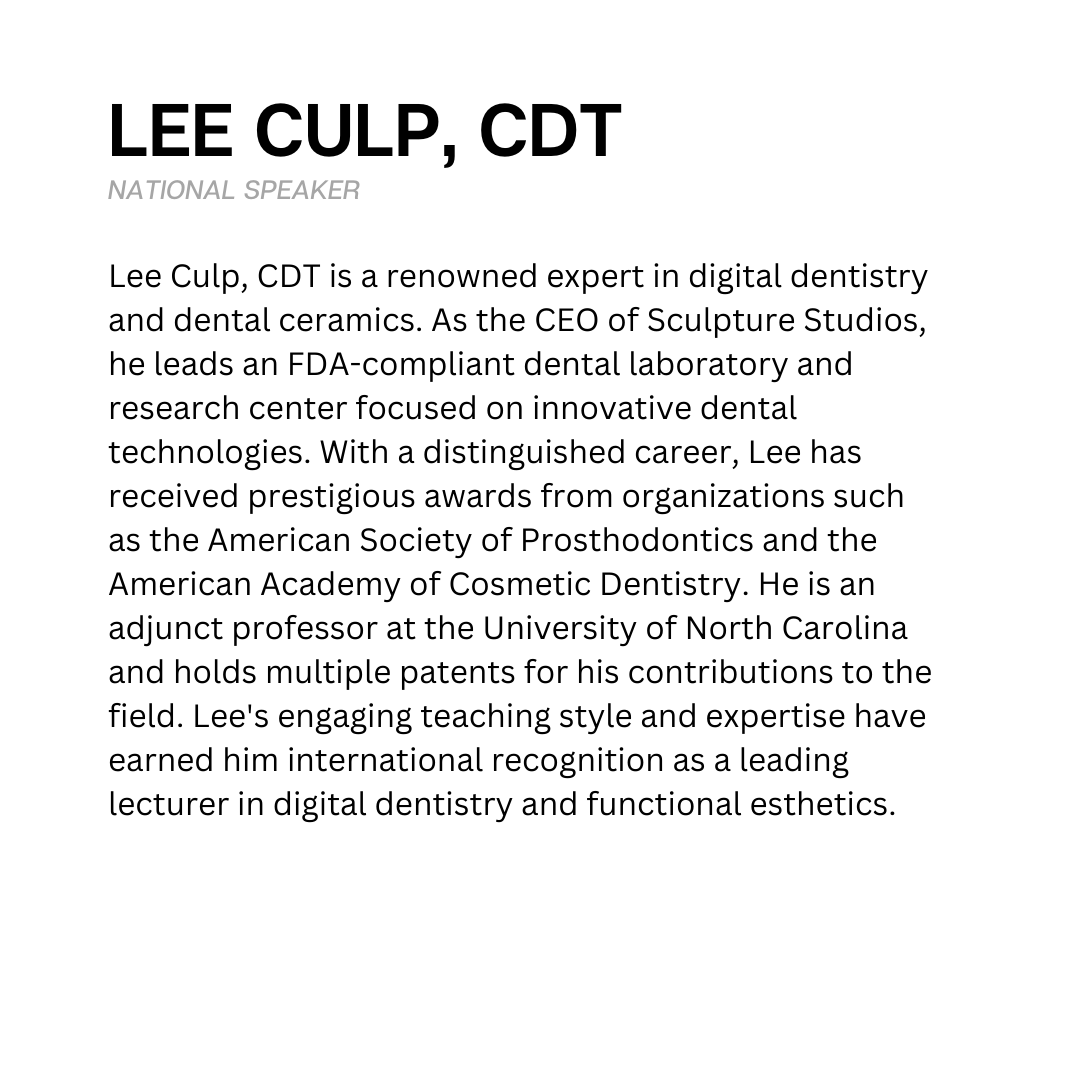 LEE CULP, CDT
NATIONAL SPEAKER

Lee Culp, CDT is a renowned expert in digital dentistry and dental ceramics. As the CEO of Sculpture Studios, he leads an FDA-compliant dental laboratory and research center focused on innovative dental technologies. With a distinguished career, Lee has received prestigious awards from organizations such as the American Society of Prosthodontics and the American Academy of Cosmetic Dentistry. He is an adjunct professor at the University of North Carolina and holds multiple patents for his contributions to the field. Lee's engaging teaching style and expertise have earned him international recognition as a leading lecturer in digital dentistry and functional esthetics.